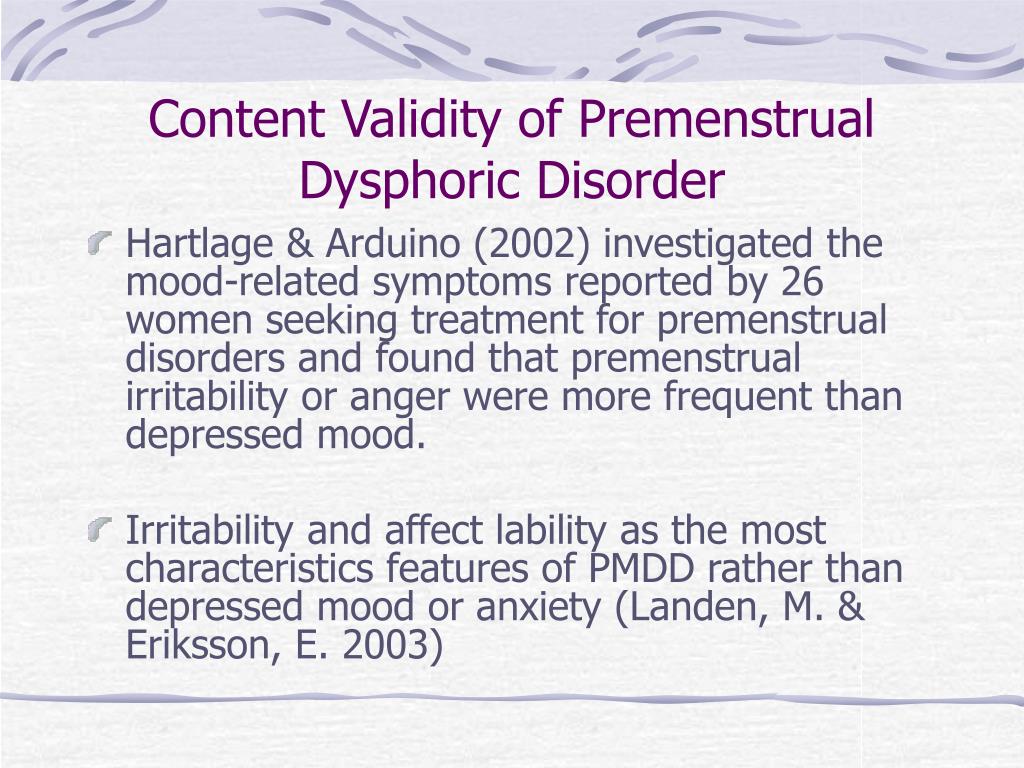 Content Validity of Premenstrual Dysphoric Disorder

Hartlage & Arduino (2002) investigated the mood-related symptoms reported by 26 women seeking treatment for premenstrual disorders and found that premenstrual irritability or anger were more frequent than depressed mood.

Irritability and affect lability as the most characteristics features of PMDD rather than depressed mood or anxiety (Landen, M. & Eriksson, E. 2003)